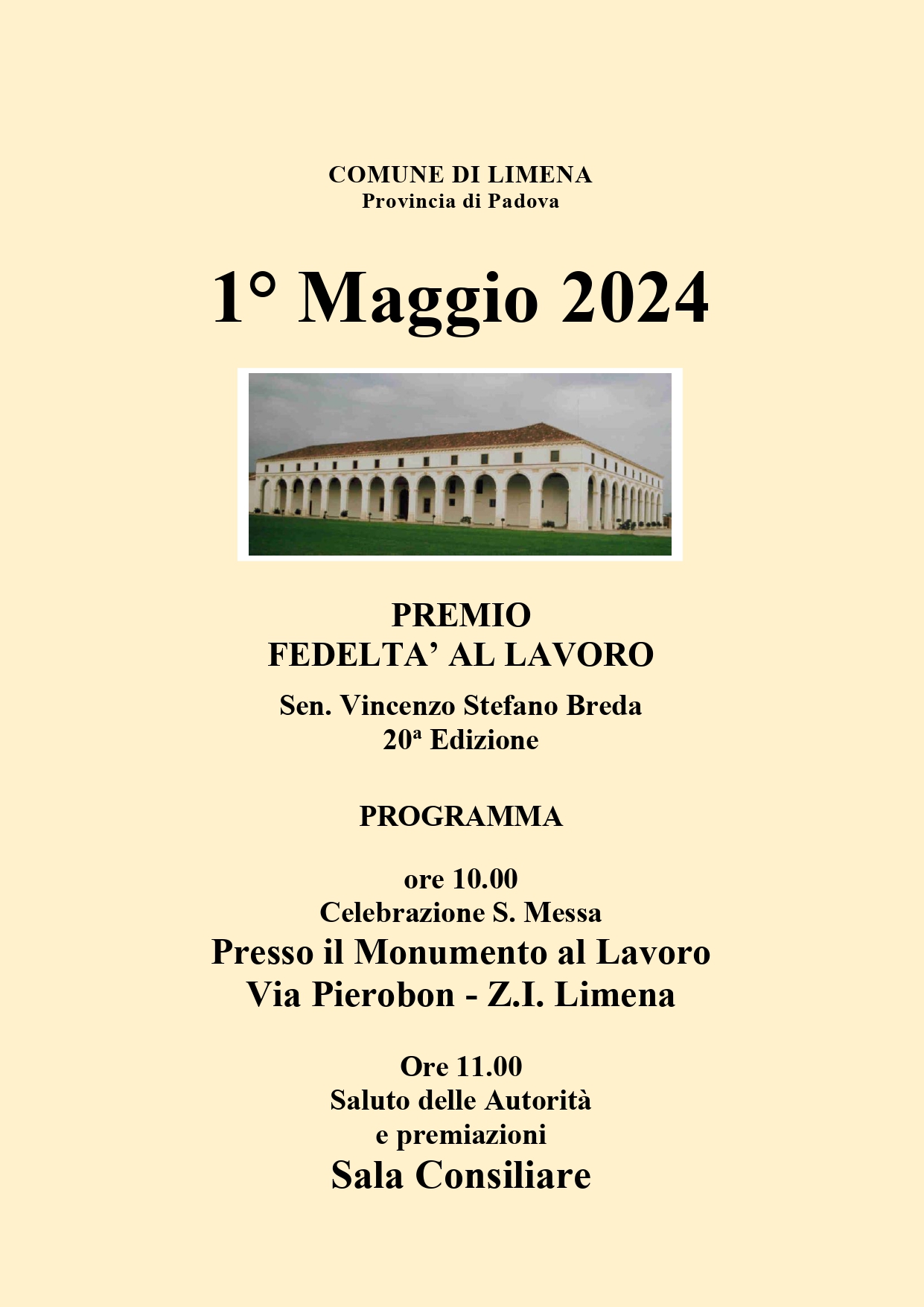 COMUNE DI LIMENA
Provincia di Padova

1° Maggio 2024

PREMIO
FEDELTA' AL LAVORO

Sen. Vincenzo Stefano Breda
20ª Edizione

PROGRAMMA

ore 10.00
Celebrazione S. Messa
Presso il Monumento al Lavoro
Via Pierobon - Z.I. Limena

Ore 11.00
Saluto delle Autorità
e premiazioni
Sala Consiliare